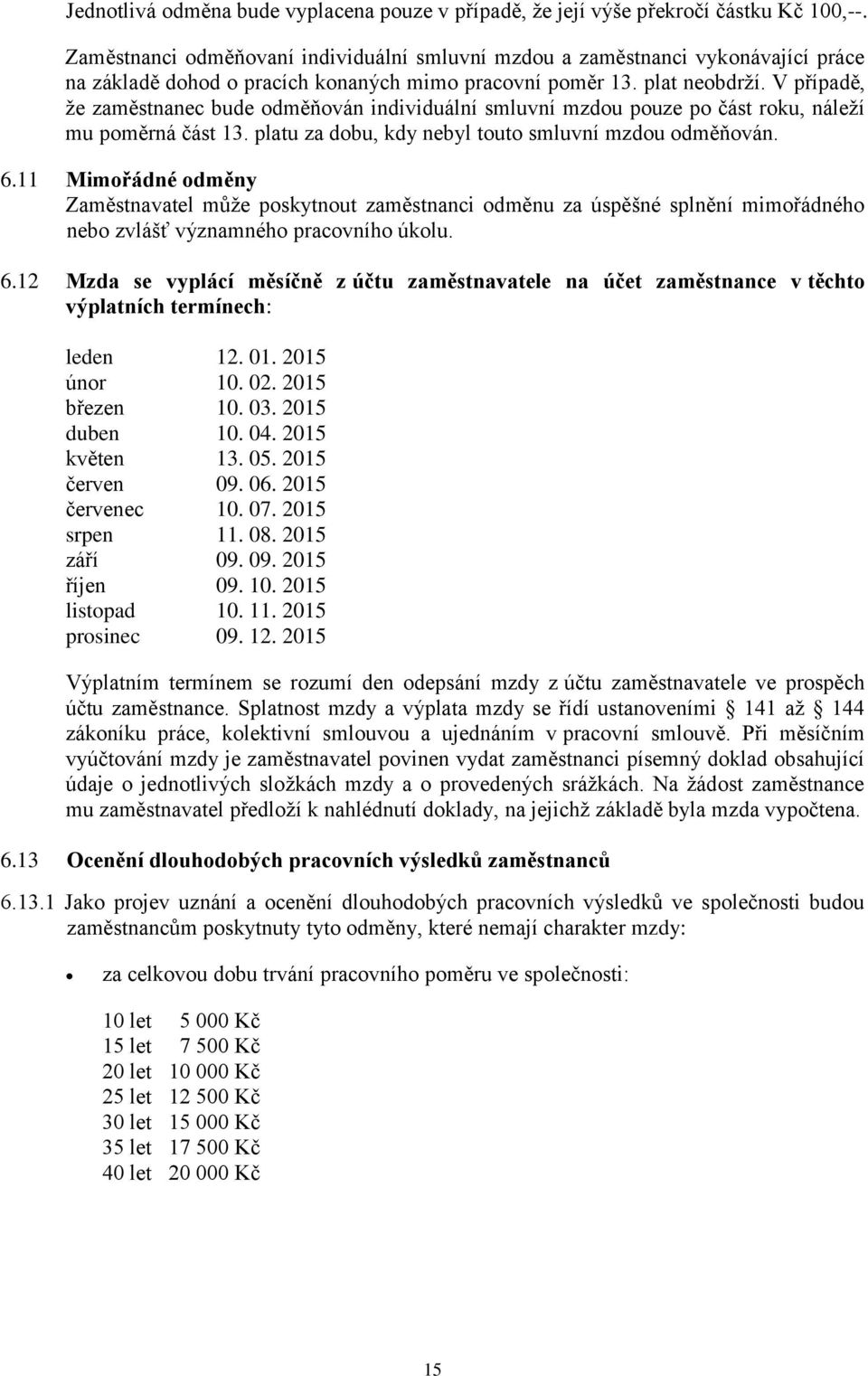 Jednotlivá odměna bude vyplacena pouze v případě, že její výše překročí částku Kč 100,--.

Zaměstnanci odměňovaní individuální smluvní mzdou a zaměstnanci vykonávající práce na základě dohod o pracích konaných mimo pracovní poměr 13. plat neobdrží. V případě, že zaměstnanec bude odměňován individuální smluvní mzdou pouze po část roku, náleží mu poměrná část 13. platu za dobu, kdy nebyl touto smluvní mzdou odměňován.

6.11 Mimořádné odměny
Zaměstnavatel může poskytnout zaměstnanci odměnu za úspěšné splnění mimořádného nebo zvlášť významného pracovního úkolu.

6.12 Mzda se vyplácí měsíčně z účtu zaměstnavatele na účet zaměstnance v těchto výplatních termínech:

leden 12. 01. 2015
únor 10. 02. 2015
březen 10. 03. 2015
duben 10. 04. 2015
květen 13. 05. 2015
červen 09. 06. 2015
červenec 10. 07. 2015
srpen 11. 08. 2015
září 09. 09. 2015
říjen 09. 10. 2015
listopad 10. 11. 2015
prosinec 09. 12. 2015

Výplatním termínem se rozumí den odepsání mzdy z účtu zaměstnavatele ve prospěch účtu zaměstnance. Splatnost mzdy a výplata mzdy se řídí ustanoveními 141 až 144 zákoníku práce, kolektivní smlouvou a ujednáním v pracovní smlouvě. Při měsíčním vyúčtování mzdy je zaměstnavatel povinen vydat zaměstnanci písemný doklad obsahující údaje o jednotlivých složkách mzdy a o provedených srážkách. Na žádost zaměstnance mu zaměstnavatel předloží k nahlédnutí doklady, na jejichž základě byla mzda vypočtena.

6.13 Ocenění dlouhodobých pracovních výsledků zaměstnanců

6.13.1 Jako projev uznání a ocenění dlouhodobých pracovních výsledků ve společnosti budou zaměstnancům poskytnuty tyto odměny, které nemají charakter mzdy:

• za celkovou dobu trvání pracovního poměru ve společnosti:

10 let 5 000 Kč
15 let 7 500 Kč
20 let 10 000 Kč
25 let 12 500 Kč
30 let 15 000 Kč
35 let 17 500 Kč
40 let 20 000 Kč

15